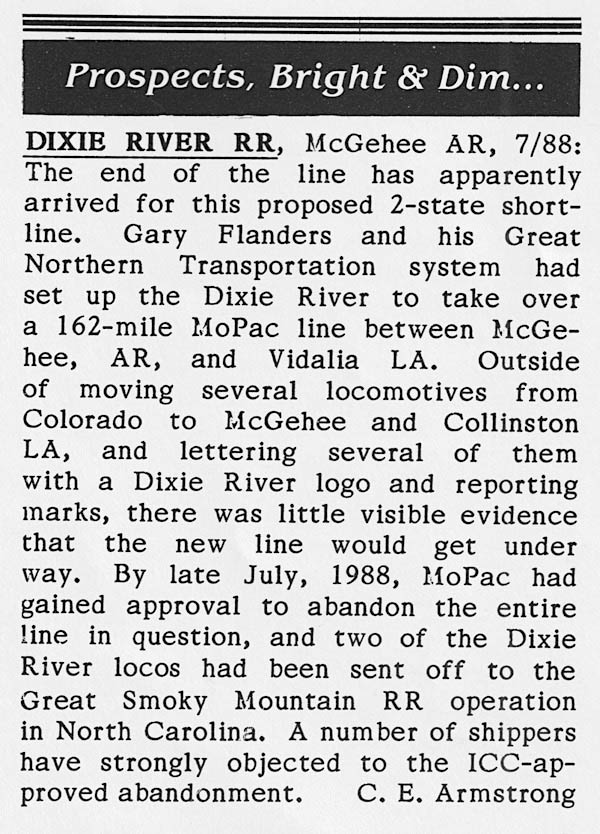 Prospects, Bright & Dim...

DIXIE RIVER RR, McGehee AR, 7/88: The end of the line has apparently arrived for this proposed 2-state shortline. Gary Flanders and his Great Northern Transportation system had set up the Dixie River to take over a 162-mile MoPac line between McGehee, AR, and Vidalia LA. Outside of moving several locomotives from Colorado to McGehee and Collinston LA, and lettering several of them with a Dixie River logo and reporting marks, there was little visible evidence that the new line would get under way. By late July, 1988, MoPac had gained approval to abandon the entire line in question, and two of the Dixie River locos had been sent off to the Great Smoky Mountain RR operation in North Carolina. A number of shippers have strongly objected to the ICC-approved abandonment. C. E. Armstrong